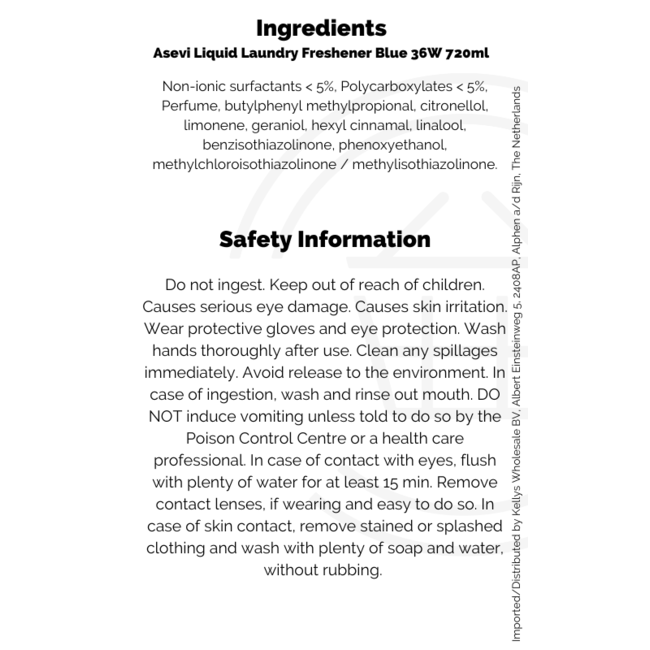 Ingredients
Asevi Liquid Laundry Freshener Blue 36W 720ml

Non-ionic surfactants < 5%, Polycarboxylates < 5%, Perfume, butylphenyl methylpropional, citronellol, limonene, geraniol, hexyl cinnamal, linalool, benzisothiazolinone, phenoxyethanol, methylchloroisothiazolinone / methylisothiazolinone.

Safety Information

Do not ingest. Keep out of reach of children. Causes serious eye damage. Causes skin irritation. Wear protective gloves and eye protection. Wash hands thoroughly after use. Clean any spillages immediately. Avoid release to the environment. In case of ingestion, wash and rinse out mouth. DO NOT induce vomiting unless told to do so by the Poison Control Centre or a health care professional. In case of contact with eyes, flush with plenty of water for at least 15 min. Remove contact lenses, if wearing and easy to do so. In case of skin contact, remove stained or splashed clothing and wash with plenty of soap and water, without rubbing.

Imported/Distributed by Kellys Wholesale BV, Albert Einsteinweg 5, 2408AP, Alphen a/d Rijn, The Netherlands